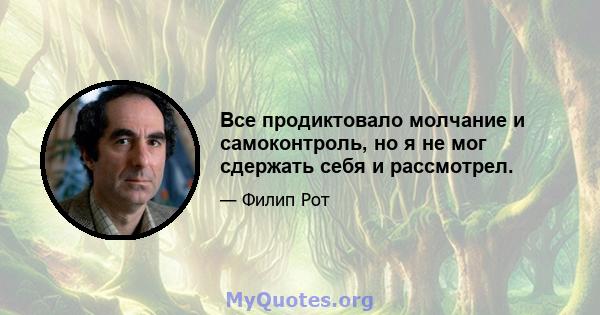 Все продиктовало молчание и самоконтроль, но я не мог сдержать себя и рассмотрел.

— Филип Рот

MyQuotes.org